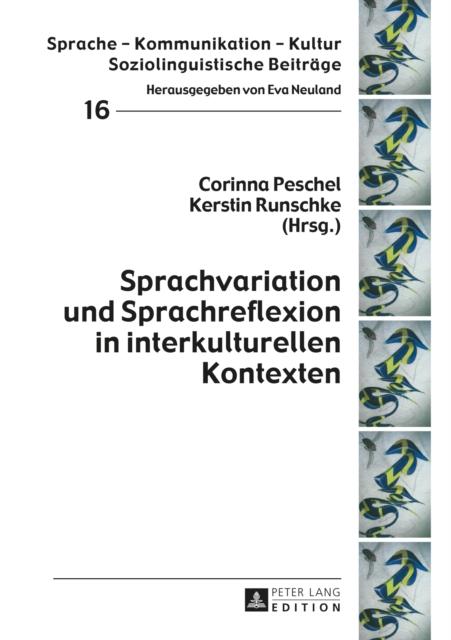 Sprache – Kommunikation – Kultur
Soziolinguistische Beiträge

Herausgegeben von Eva Neuland

16

Corinna Peschel
Kerstin Runschke
(Hrsg.)

Sprachvariation und Sprachreflexion in interkulturellen Kontexten

PETER LANG
EDITION